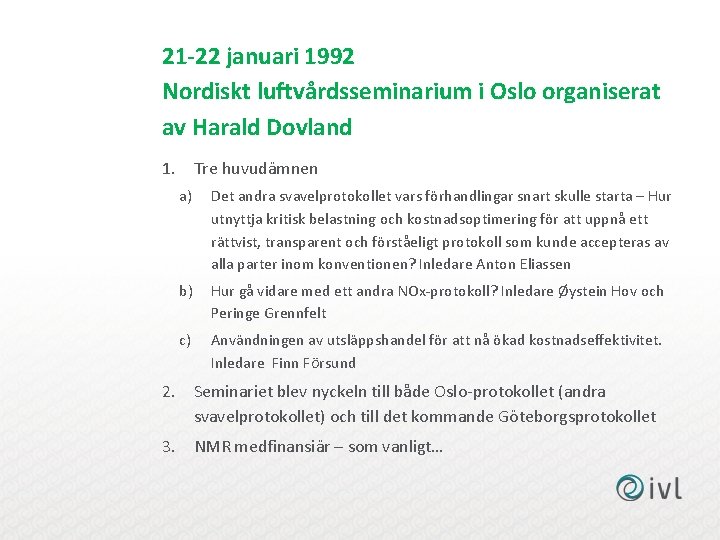 21-22 januari 1992
Nordiskt luftvårdsseminarium i Oslo organiserat av Harald Dovland

1. Tre huvudämnen
a) Det andra svavelprotokollet vars förhandlingar snart skulle starta – Hur utnyttja kritisk belastning och kostnadsoptimering för att uppnå ett rättvist, transparent och förståeligt protokoll som kunde accepteras av alla parter inom konventionen? Inledare Anton Eliassen
b) Hur gå vidare med ett andra NOx-protokoll? Inledare Øystein Hov och Peringe Grennfelt
c) Användningen av utsläppshandel för att nå ökad kostnadseffektivitet. Inledare Finn Försund
2. Seminariet blev nyckeln till både Oslo-protokollet (andra svavelprotokollet) och till det kommande Göteborgsprotokollet
3. NMR medfinansiär – som vanligt…

ivl